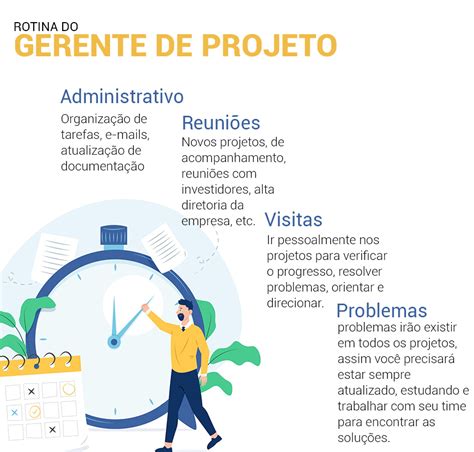 ROTINA DO
GERENTE DE PROJETO

Administrativo
Organização de tarefas, e-mails, atualização de documentação

Reuniões
Novos projetos, de acompanhamento, reuniões com investidores, alta diretoria da empresa, etc.

Visitas
Ir pessoalmente nos projetos para verificar o progresso, resolver problemas, orientar e direcionar.

Problemas
problemas irão existir em todos os projetos, assim você precisará estar sempre atualizado, estudando e trabalhar com seu time para encontrar as soluções.